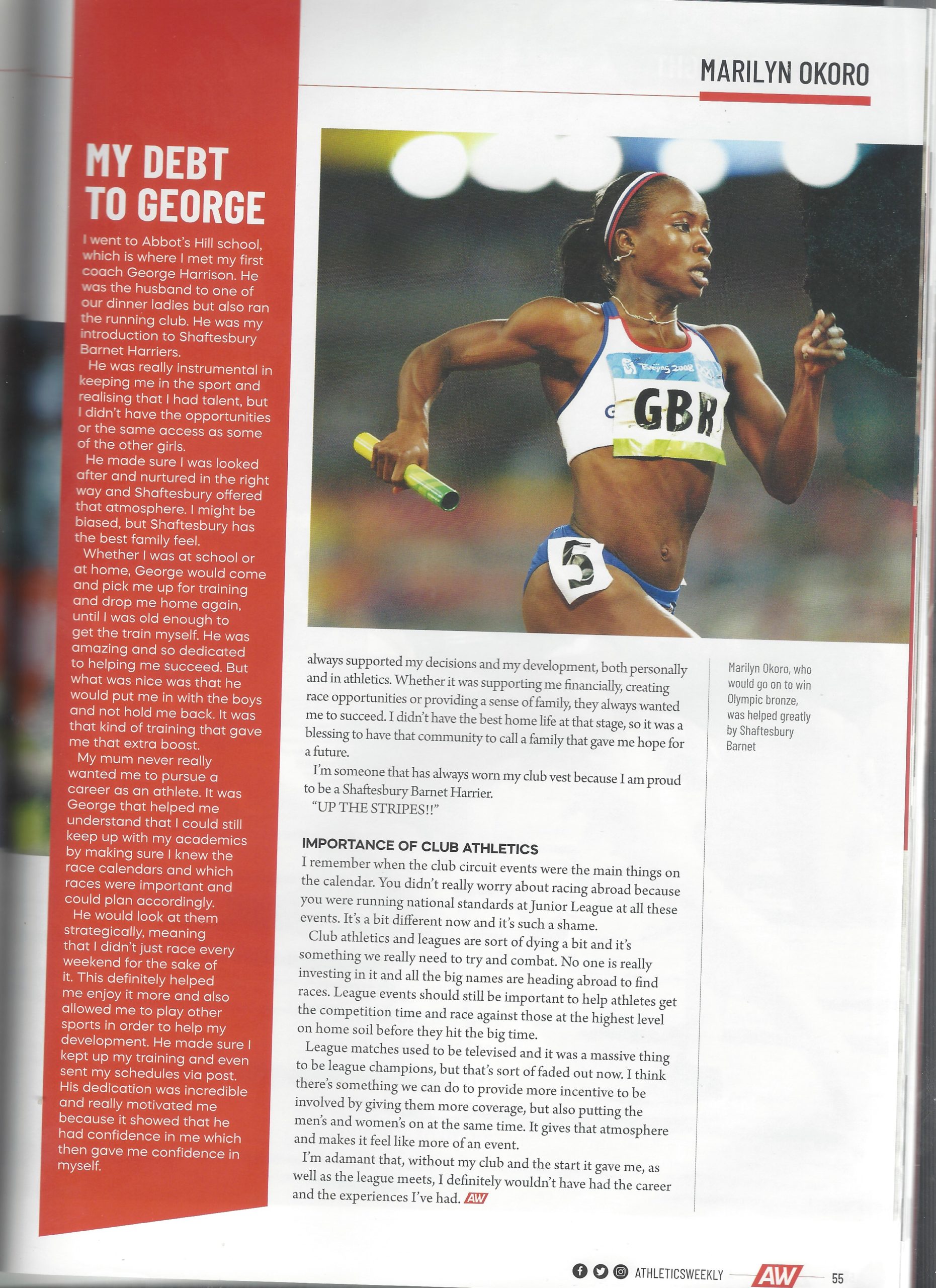 MARILYN OKORO

MY DEBT TO GEORGE

I went to Abbot's Hill school, which is where I met my first coach George Harrison. He was the husband to one of our dinner ladies but also ran the running club. He was my introduction to Shaftesbury Barnet Harriers.

He was really instrumental in keeping me in the sport and realising that I had talent, but I didn't have the opportunities or the same access as some of the other girls.

He made sure I was looked after and nurtured in the right way and Shaftesbury offered that atmosphere. I might be biased, but Shaftesbury has the best family feel.

Whether I was at school or at home, George would come and pick me up for training and drop me home again, until I was old enough to get the train myself. He was amazing and so dedicated to helping me succeed. But what was nice was that he would put me in with the boys and not hold me back. It was that kind of training that gave me that extra boost.

My mum never really wanted me to pursue a career as an athlete. It was George that helped me understand that I could still keep up with my academics by making sure I knew the race calendars and which races were important and could plan accordingly.

He would look at them strategically, meaning that I didn't just race every weekend for the sake of it. This definitely helped me enjoy it more and also allowed me to play other sports in order to help my development. He made sure I kept up my training and even sent my schedules via post. His dedication was incredible and really motivated me because it showed that he had confidence in me which then gave me confidence in myself.

Beijing 2008
GBR
5

always supported my decisions and my development, both personally and in athletics. Whether it was supporting me financially, creating race opportunities or providing a sense of family, they always wanted me to succeed. I didn't have the best home life at that stage, so it was a blessing to have that community to call a family that gave me hope for a future.

I'm someone that has always worn my club vest because I am proud to be a Shaftesbury Barnet Harrier.

"UP THE STRIPES!!"

IMPORTANCE OF CLUB ATHLETICS

I remember when the club circuit events were the main things on the calendar. You didn't really worry about racing abroad because you were running national standards at Junior League at all these events. It's a bit different now and it's such a shame.

Club athletics and leagues are sort of dying a bit and it's something we really need to try and combat. No one is really investing in it and all the big names are heading abroad to find races. League events should still be important to help athletes get the competition time and race against those at the highest level on home soil before they hit the big time.

League matches used to be televised and it was a massive thing to be league champions, but that's sort of faded out now. I think there's something we can do to provide more incentive to be involved by giving them more coverage, but also putting the men's and women's on at the same time. It gives that atmosphere and makes it feel like more of an event.

I'm adamant that, without my club and the start it gave me, as well as the league meets, I definitely wouldn't have had the career and the experiences I've had. AW

Marilyn Okoro, who would go on to win Olympic bronze, was helped greatly by Shaftesbury Barnet

ATHLETICSWEEKLY AW 55